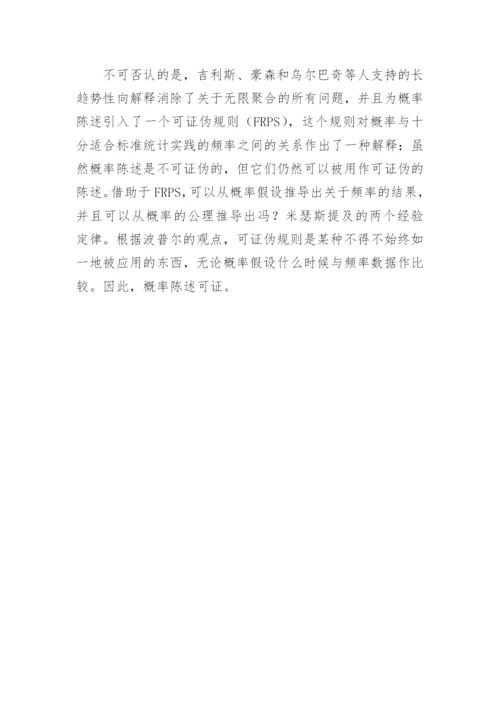 不可否认的是，吉利斯、豪森和乌尔巴奇等人支持的长趋势性向解释消除了关于无限聚合的所有问题，并且为概率陈述引入了一个可证伪规则（FRPS），这个规则对概率与十分适合标准统计实践的频率之间的关系作出了一种解释：虽然概率陈述是不可证伪的，但它们仍然可以被用作可证伪的陈述。借助于FRPS，可以从概率假设推导出关于频率的结果，并且可以从概率的公理推导出冯？米瑟斯提及的两个经验定律。根据波普尔的观点，可证伪规则是某种不得不始终如一地被应用的东西，无论概率假设什么时候与频率数据作比较。因此，概率陈述可证。